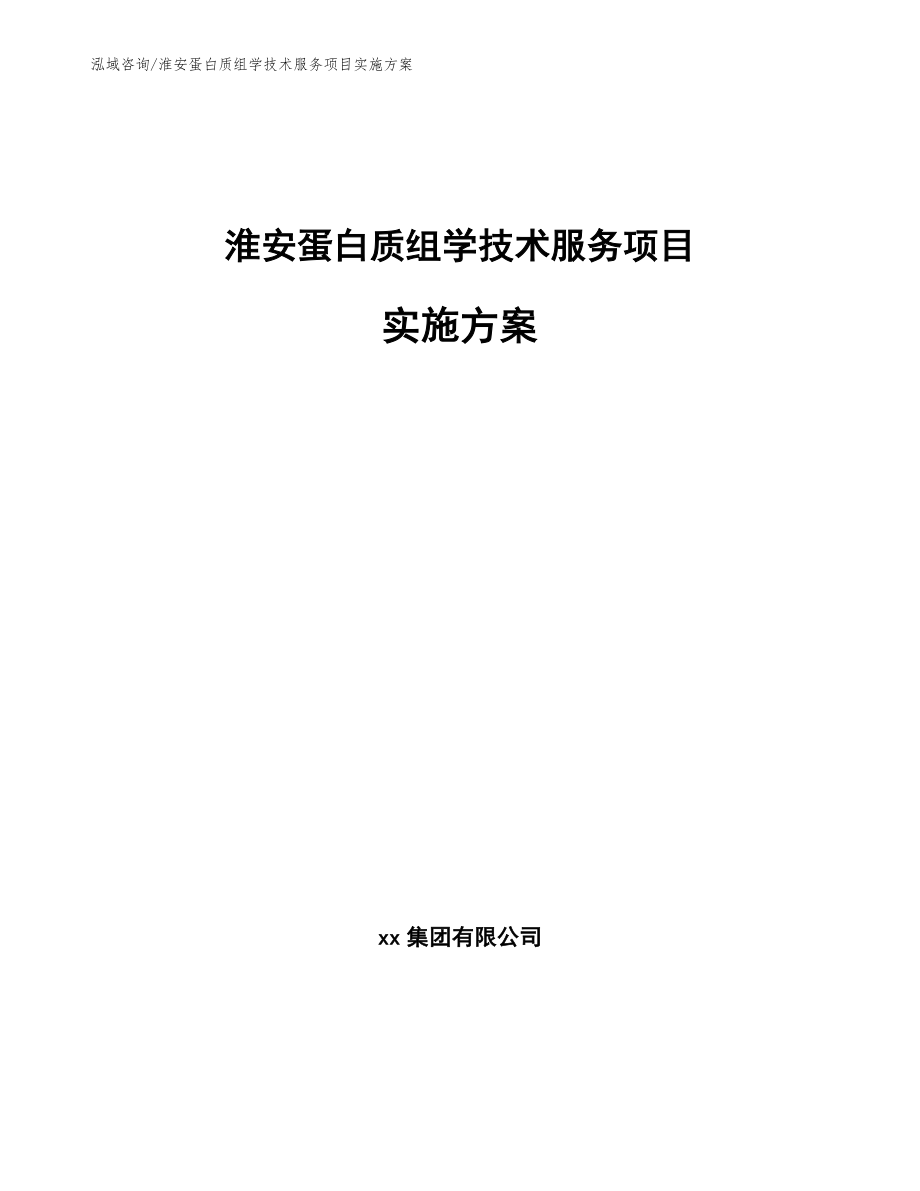 泓域咨询/淮安蛋白质组学技术服务项目实施方案

淮安蛋白质组学技术服务项目

实施方案

xx 集团有限公司